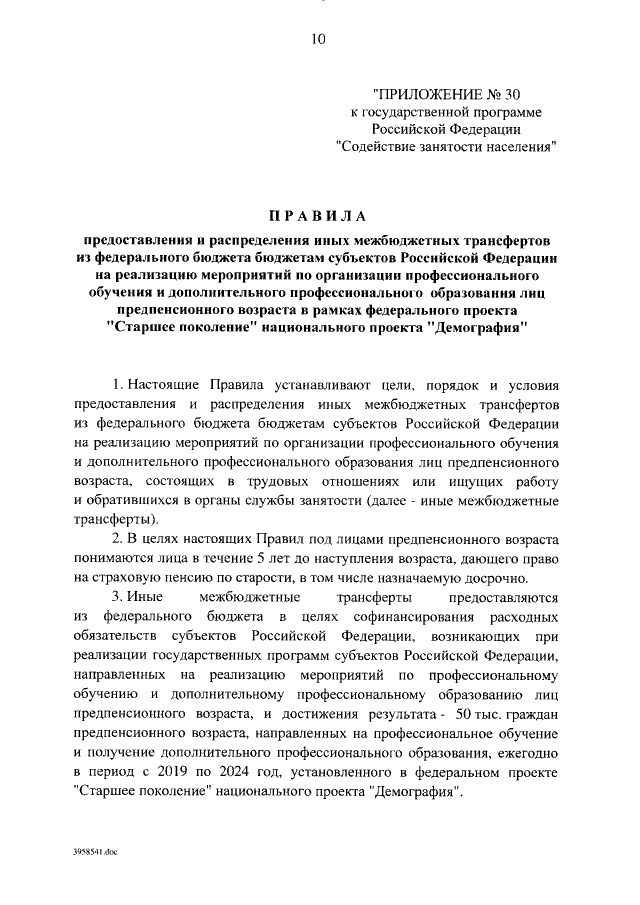 10

"ПРИЛОЖЕНИЕ № 30
к государственной программе
Российской Федерации
"Содействие занятости населения"

ПРАВИЛА

предоставления и распределения иных межбюджетных трансфертов из федерального бюджета бюджетам субъектов Российской Федерации на реализацию мероприятий по организации профессионального обучения и дополнительного профессионального образования лиц предпенсионного возраста в рамках федерального проекта "Старшее поколение" национального проекта "Демография"

1. Настоящие Правила устанавливают цели, порядок и условия предоставления и распределения иных межбюджетных трансфертов из федерального бюджета бюджетам субъектов Российской Федерации на реализацию мероприятий по организации профессионального обучения и дополнительного профессионального образования лиц предпенсионного возраста, состоящих в трудовых отношениях или ищущих работу и обратившихся в органы службы занятости (далее - иные межбюджетные трансферты).

2. В целях настоящих Правил под лицами предпенсионного возраста понимаются лица в течение 5 лет до наступления возраста, дающего право на страховую пенсию по старости, в том числе назначаемую досрочно.

3. Иные межбюджетные трансферты предоставляются из федерального бюджета в целях софинансирования расходных обязательств субъектов Российской Федерации, возникающих при реализации государственных программ субъектов Российской Федерации, направленных на реализацию мероприятий по профессиональному обучению и дополнительному профессиональному образованию лиц предпенсионного возраста, и достижения результата - 50 тыс. граждан предпенсионного возраста, направленных на профессиональное обучение и получение дополнительного профессионального образования, ежегодно в период с 2019 по 2024 год, установленного в федеральном проекте "Старшее поколение" национального проекта "Демография".

3958541.doc